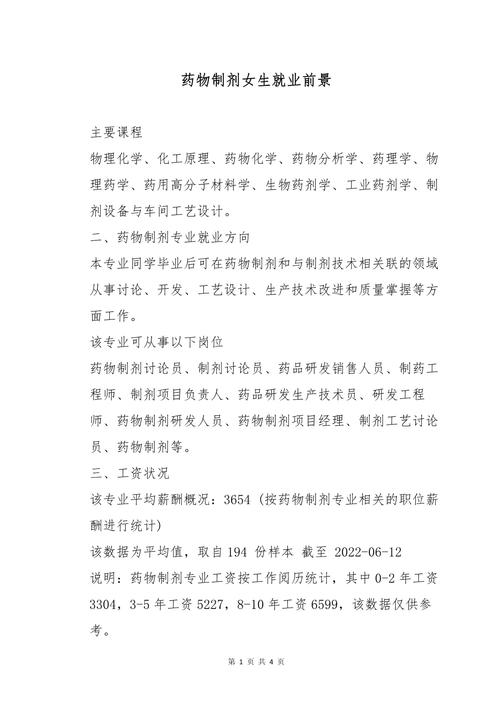 药物制剂女生就业前景

主要课程

物理化学、化工原理、药物化学、药物分析学、药理学、物理药学、药用高分子材料学、生物药剂学、工业药剂学、制剂设备与车间工艺设计。

二、药物制剂专业就业方向

本专业同学毕业后可在药物制剂和与制剂技术相关联的领域从事讨论、开发、工艺设计、生产技术改进和质量掌握等方面工作。

该专业可从事以下岗位

药物制剂讨论员、制剂讨论员、药品研发销售人员、制药工程师、制剂项目负责人、药品研发生产技术员、研发工程师、药物制剂研发人员、药物制剂项目经理、制剂工艺讨论员、药物制剂等。

三、工资状况

该专业平均薪酬概况：3654（按药物制剂专业相关的职位薪酬进行统计）

该数据为平均值，取自 194 份样本 截至 2022-06-12

说明：药物制剂专业工资按工作阅历统计，其中 0-2 年工资 3304，3-5 年工资 5227，8-10 年工资 6599，该数据仅供参考。

第 1 页 共 4 页